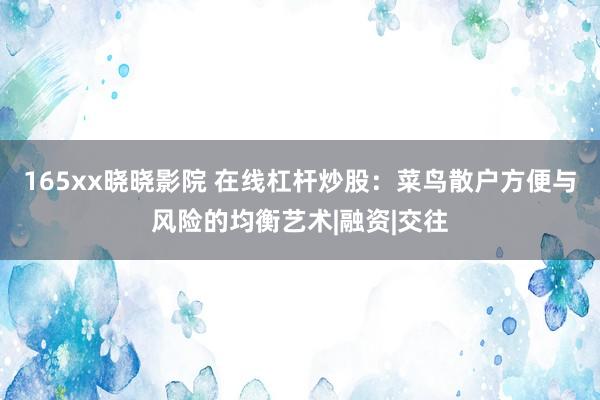 165xx晓晓影院 在线杠杆炒股：菜鸟散户方便与风险的均衡艺术|融资|交往